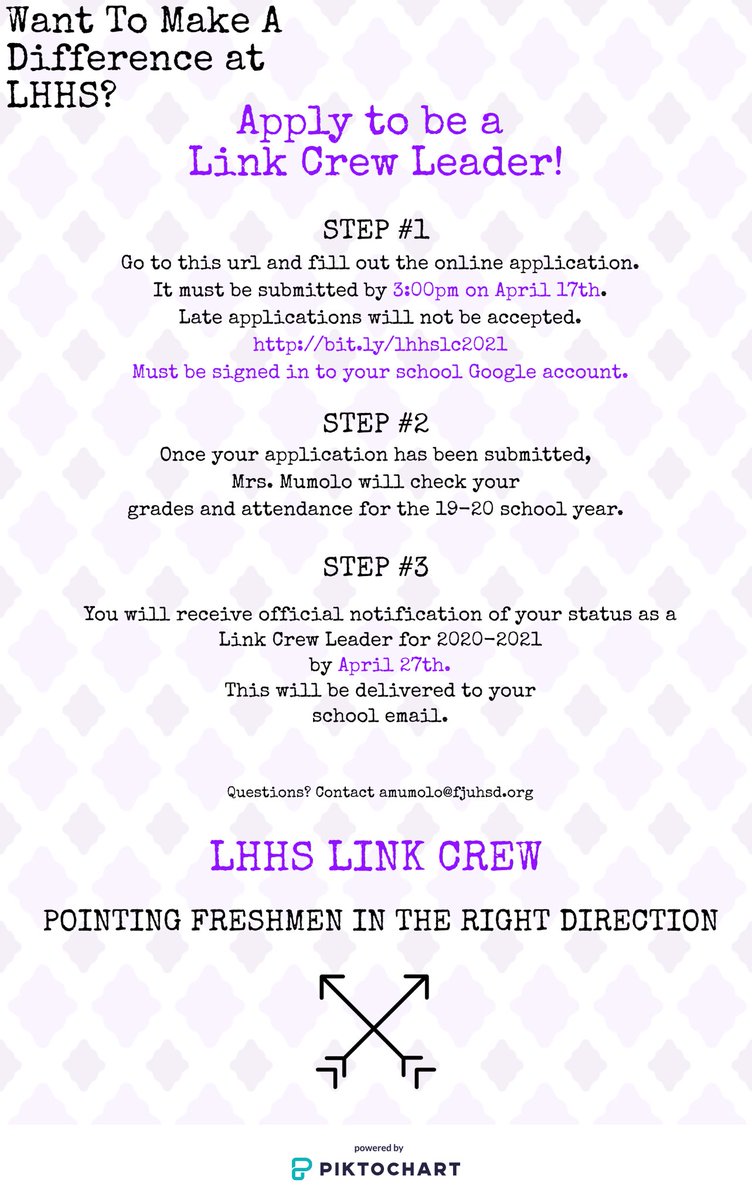 Want To Make A Difference at LHHS?

Apply to be a Link Crew Leader!

STEP #1

Go to this url and fill out the online application. It must be submitted by 3:00pm on April 17th. Late applications will not be accepted. http://bit.ly/lhhslc2021 Must be signed in to your school Google account.

STEP #2

Once your application has been submitted, Mrs. Mumolo will check your grades and attendance for the 19-20 school year.

STEP #3

You will receive official notification of your status as a Link Crew Leader for 2020-2021 by April 27th. This will be delivered to your school email.

Questions? Contact amumolo@fjuhsd.org

LHHS LINK CREW

POINTING FRESHMEN IN THE RIGHT DIRECTION

powered by
PIKTOCHART